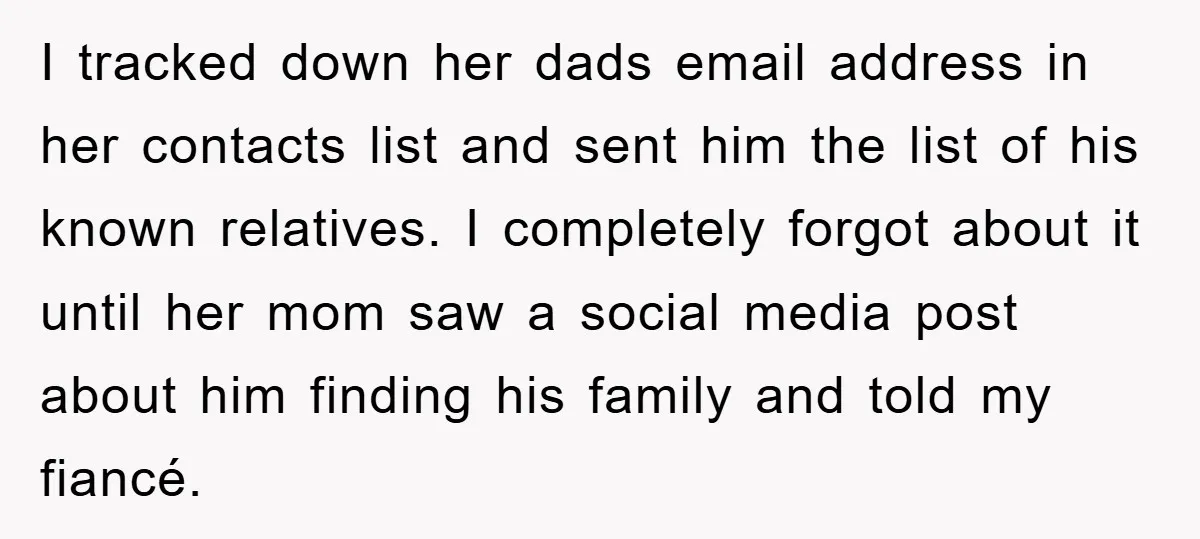 I tracked down her dads email address in her contacts list and sent him the list of his known relatives. I completely forgot about it until her mom saw a social media post about him finding his family and told my fiancé.